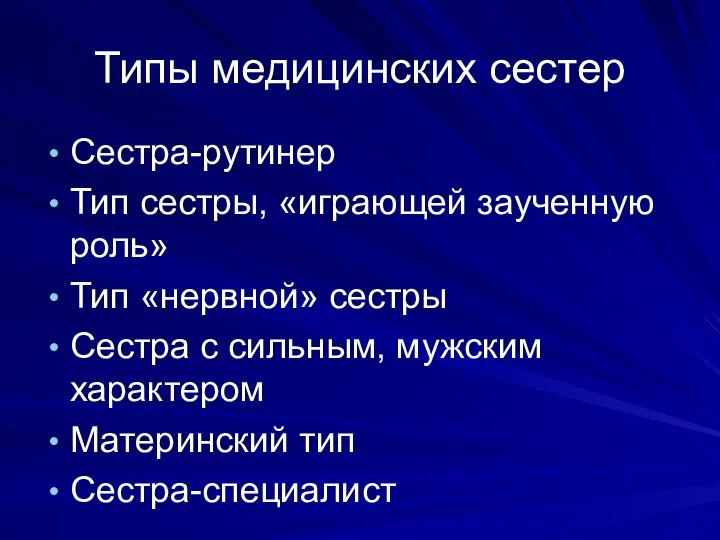 Типы медицинских сестер

• Сестра-рутинер
• Тип сестры, «играющей заученную роль»
• Тип «нервной» сестры
• Сестра с сильным, мужским характером
• Материнский тип
• Сестра-специалист